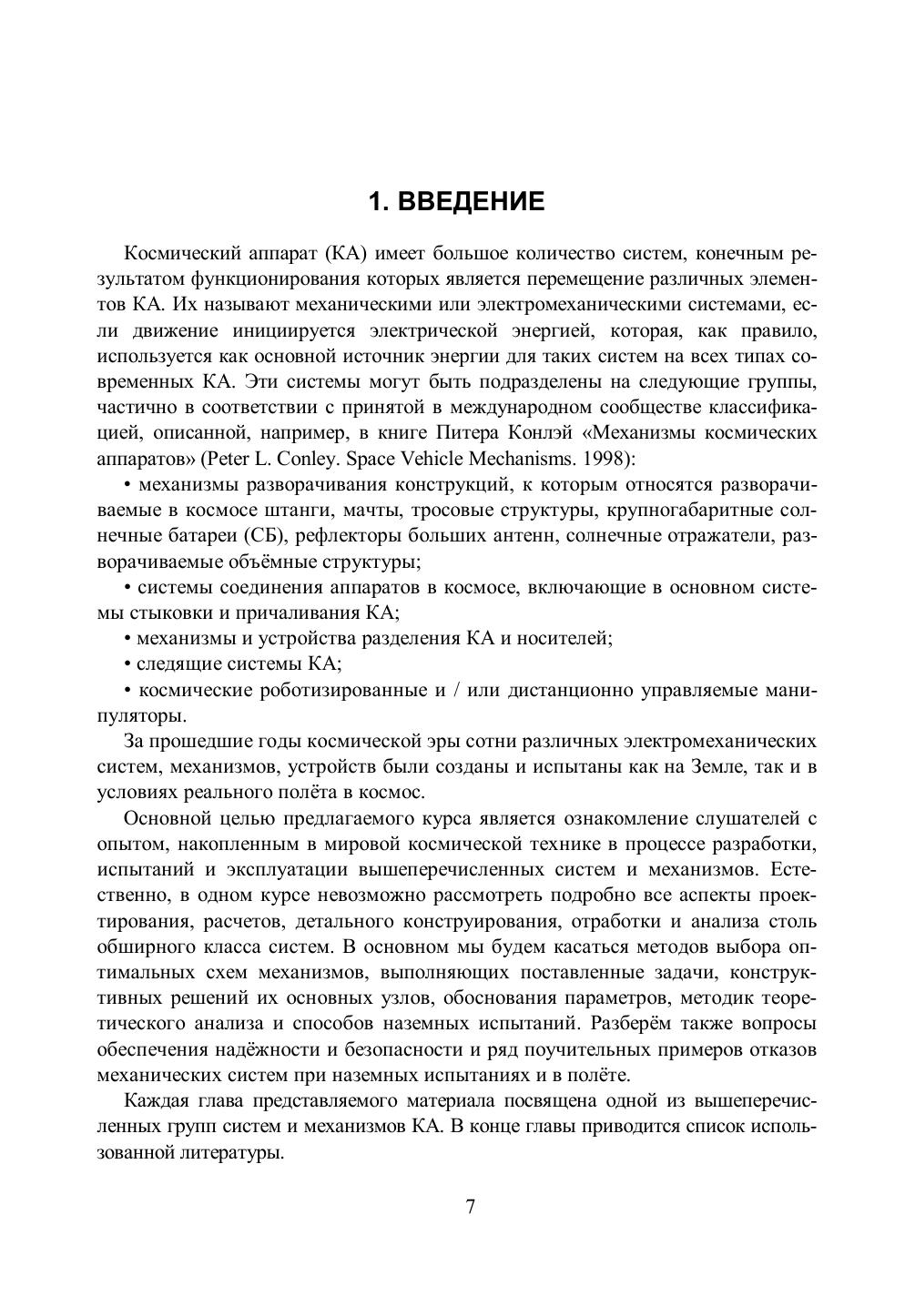 1. ВВЕДЕНИЕ

Космический аппарат (КА) имеет большое количество систем, конечным результатом функционирования которых является перемещение различных элементов КА. Их называют механическими или электромеханическими системами, если движение инициируется электрической энергией, которая, как правило, используется как основной источник энергии для таких систем на всех типах современных КА. Эти системы могут быть подразделены на следующие группы, частично в соответствии с принятой в международном сообществе классификацией, описанной, например, в книге Питера Конлэй «Механизмы космических аппаратов» (Peter L. Conley. Space Vehicle Mechanisms. 1998):

• механизмы разворачивания конструкций, к которым относятся разворачиваемые в космосе штанги, мачты, тросовые структуры, крупногабаритные солнечные батареи (СБ), рефлекторы больших антенн, солнечные отражатели, разворачиваемые объёмные структуры;

• системы соединения аппаратов в космосе, включающие в основном системы стыковки и причаливания КА;

• механизмы и устройства разделения КА и носителей;

• следящие системы КА;

• космические роботизированные и / или дистанционно управляемые манипуляторы.

За прошедшие годы космической эры сотни различных электромеханических систем, механизмов, устройств были созданы и испытаны как на Земле, так и в условиях реального полёта в космос.

Основной целью предлагаемого курса является ознакомление слушателей с опытом, накопленным в мировой космической технике в процессе разработки, испытаний и эксплуатации вышеперечисленных систем и механизмов. Естественно, в одном курсе невозможно рассмотреть подробно все аспекты проектирования, расчетов, детального конструирования, отработки и анализа столь обширного класса систем. В основном мы будем касаться методов выбора оптимальных схем механизмов, выполняющих поставленные задачи, конструктивных решений их основных узлов, обоснования параметров, методик теоретического анализа и способов наземных испытаний. Разберём также вопросы обеспечения надёжности и безопасности и ряд поучительных примеров отказов механических систем при наземных испытаниях и в полёте.

Каждая глава представляемого материала посвящена одной из вышеперечисленных групп систем и механизмов КА. В конце главы приводится список использованной литературы.

7